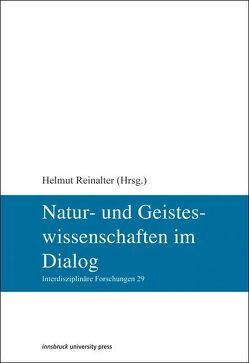 Helmut Reinalter (Hrsg.)

Natur- und Geisteswissenschaften im Dialog

Interdisziplinäre Forschungen 29

innsbruck university press